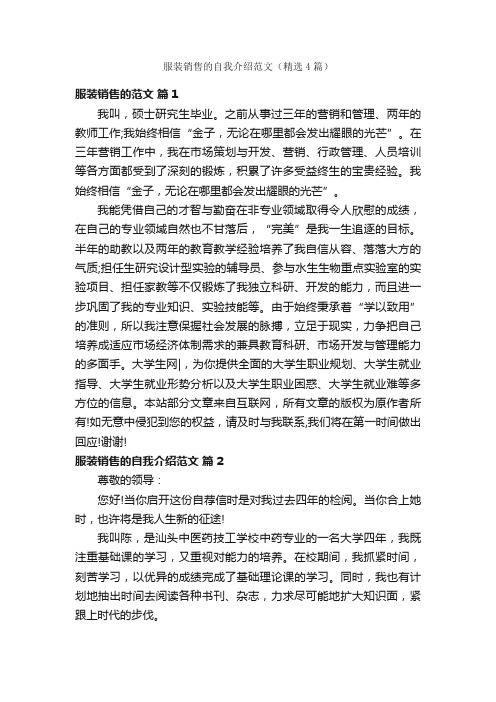 服装销售的自我介绍范文（精选4篇）

服装销售的范文 篇1

我叫，硕士研究生毕业。之前从事过三年的营销和管理、两年的教师工作;我始终相信“金子，无论在哪里都会发出耀眼的光芒”。在三年营销工作中，我在市场策划与开发、营销、行政管理、人员培训等各方面都受到了深刻的锻炼，积累了许多受益终生的宝贵经验。我始终相信“金子，无论在哪里都会发出耀眼的光芒”。

我能凭借自己的才智与勤奋在非专业领域取得令人欣慰的成绩，在自己的专业领域自然也不甘落后，“完美”是我一生追逐的目标。半年的助教以及两年的教育教学经验培养了我自信从容、落落大方的气质;担任生研究设计型实验的辅导员、参与水生生物重点实验室的实验项目、担任家教等不仅锻炼了我独立科研、开发的能力，而且进一步巩固了我的专业知识、实验技能等。由于始终秉承着“学以致用”的准则，所以我注意保握社会发展的脉搏，立足于现实，力争把自己培养成适应市场经济体制需求的兼具教育科研、市场开发与管理能力的多面手。大学生网|，为你提供全面的大学生职业规划、大学生就业指导、大学生就业形势分析以及大学生职业困惑、大学生就业难等多方位的信息。本站部分文章来自互联网，所有文章的版权为原作者所有!如无意中侵犯到您的权益，请及时与我联系,我们将在第一时间做出回应!谢谢!

服装销售的自我介绍范文 篇2

尊敬的领导：

您好!当你启开这份自荐信时是对我过去四年的检阅。当你合上她时，也许将是我人生新的征途!

我叫陈，是汕头中医药技工学校中药专业的一名大学四年，我既注重基础课的学习，又重视对能力的培养。在校期间，我抓紧时间，刻苦学习，以优异的成绩完成了基础理论课的学习。同时，我也有计划地抽出时间去阅读各种书刊、杂志，力求尽可能地扩大知识面，紧跟上时代的步伐。